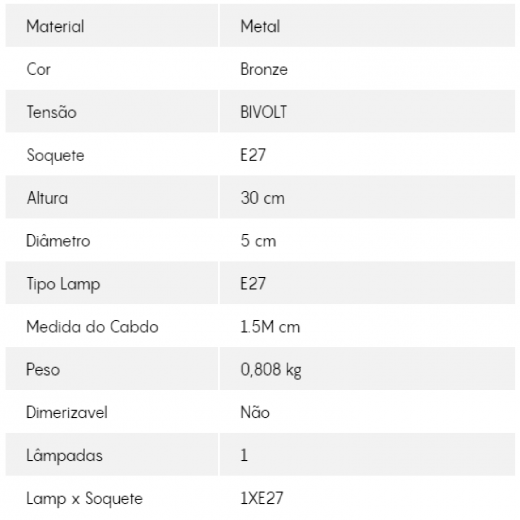 | Material | Metal |
|---|---|
| Cor | Bronze |
| Tensão | BIVOLT |
| Soquete | E27 |
| Altura | 30 cm |
| Diâmetro | 5 cm |
| Tipo Lamp | E27 |
| Medida do Cabdo | 1.5M cm |
| Peso | 0,808 kg |
| Dimerizavel | Não |
| Lâmpadas | 1 |
| Lamp x Soquete | 1XE27 |